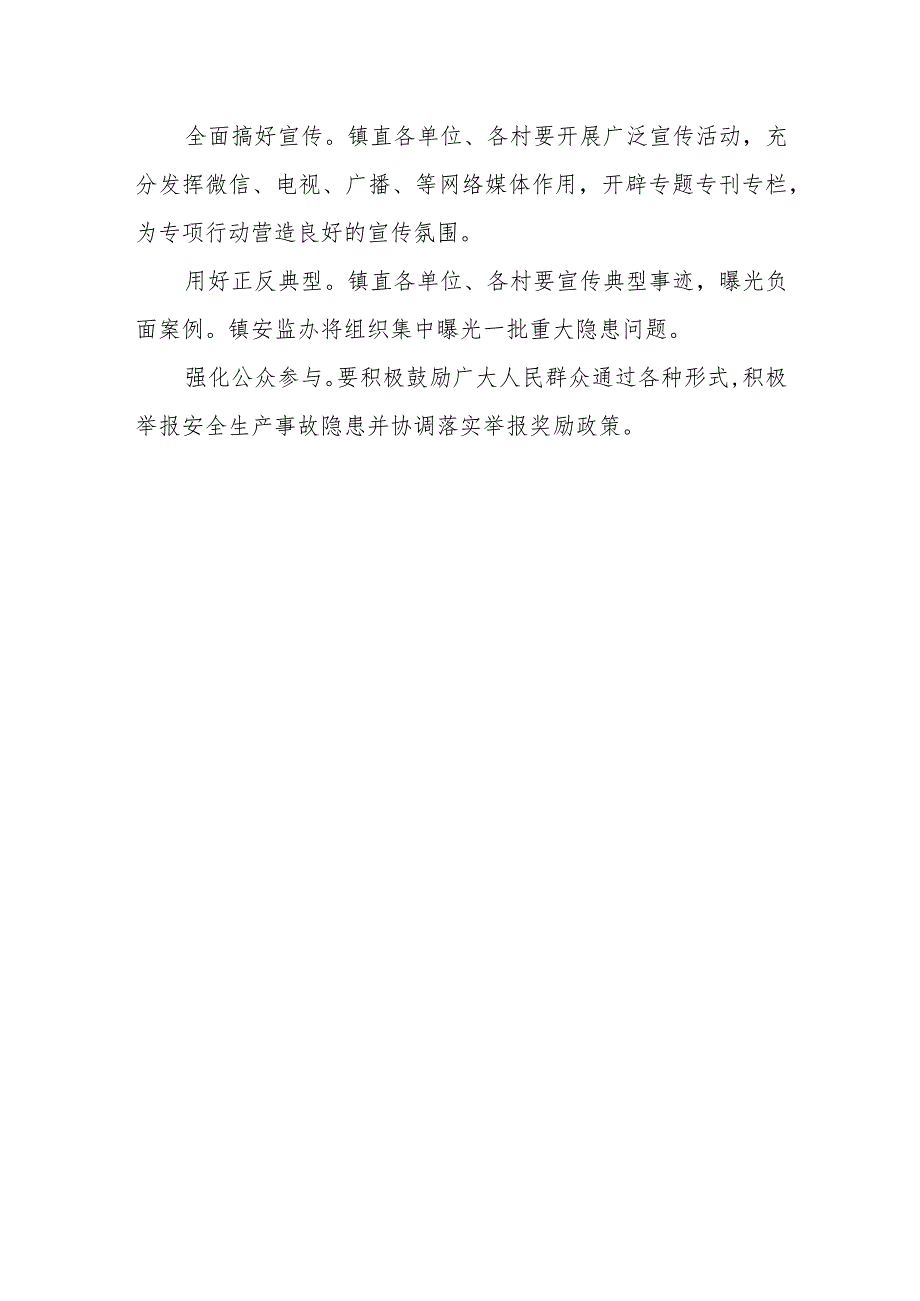 全面搞好宣传。镇直各单位、各村要开展广泛宣传活动，充分发挥微信、电视、广播、等网络媒体作用，开辟专题专刊专栏，为专项行动营造良好的宣传氛围。

用好正反典型。镇直各单位、各村要宣传典型事迹，曝光负面案例。镇安监办将组织集中曝光一批重大隐患问题。

强化公众参与。要积极鼓励广大人民群众通过各种形式,积极举报安全生产事故隐患并协调落实举报奖励政策。